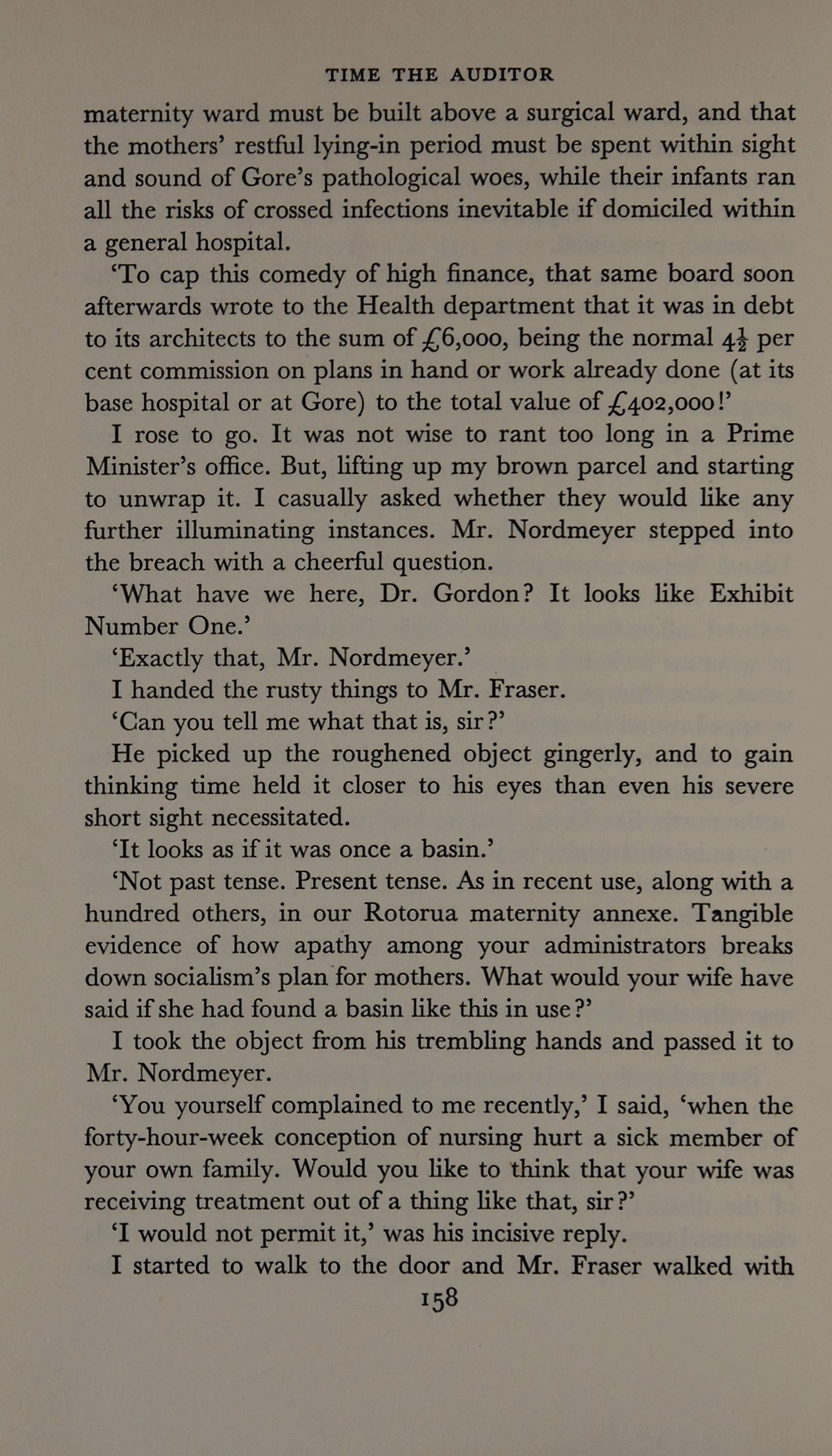 TIME THE AUDITOR

maternity ward must be built above a surgical ward, and that the mothers' restful lying-in period must be spent within sight and sound of Gore's pathological woes, while their infants ran all the risks of crossed infections inevitable if domiciled within a general hospital.

'To cap this comedy of high finance, that same board soon afterwards wrote to the Health department that it was in debt to its architects to the sum of £6,000, being the normal $4\frac{1}{2}$ per cent commission on plans in hand or work already done (at its base hospital or at Gore) to the total value of £402,000!'

I rose to go. It was not wise to rant too long in a Prime Minister's office. But, lifting up my brown parcel and starting to unwrap it. I casually asked whether they would like any further illuminating instances. Mr. Nordmeyer stepped into the breach with a cheerful question.

'What have we here, Dr. Gordon? It looks like Exhibit Number One.'

'Exactly that, Mr. Nordmeyer.'

I handed the rusty things to Mr. Fraser.

'Can you tell me what that is, sir?'

He picked up the roughened object gingerly, and to gain thinking time held it closer to his eyes than even his severe short sight necessitated.

'It looks as if it was once a basin.'

'Not past tense. Present tense. As in recent use, along with a hundred others, in our Rotorua maternity annexe. Tangible evidence of how apathy among your administrators breaks down socialism's plan for mothers. What would your wife have said if she had found a basin like this in use?'

I took the object from his trembling hands and passed it to Mr. Nordmeyer.

'You yourself complained to me recently,' I said, 'when the forty-hour-week conception of nursing hurt a sick member of your own family. Would you like to think that your wife was receiving treatment out of a thing like that, sir?'

'I would not permit it,' was his incisive reply.

I started to walk to the door and Mr. Fraser walked with

158